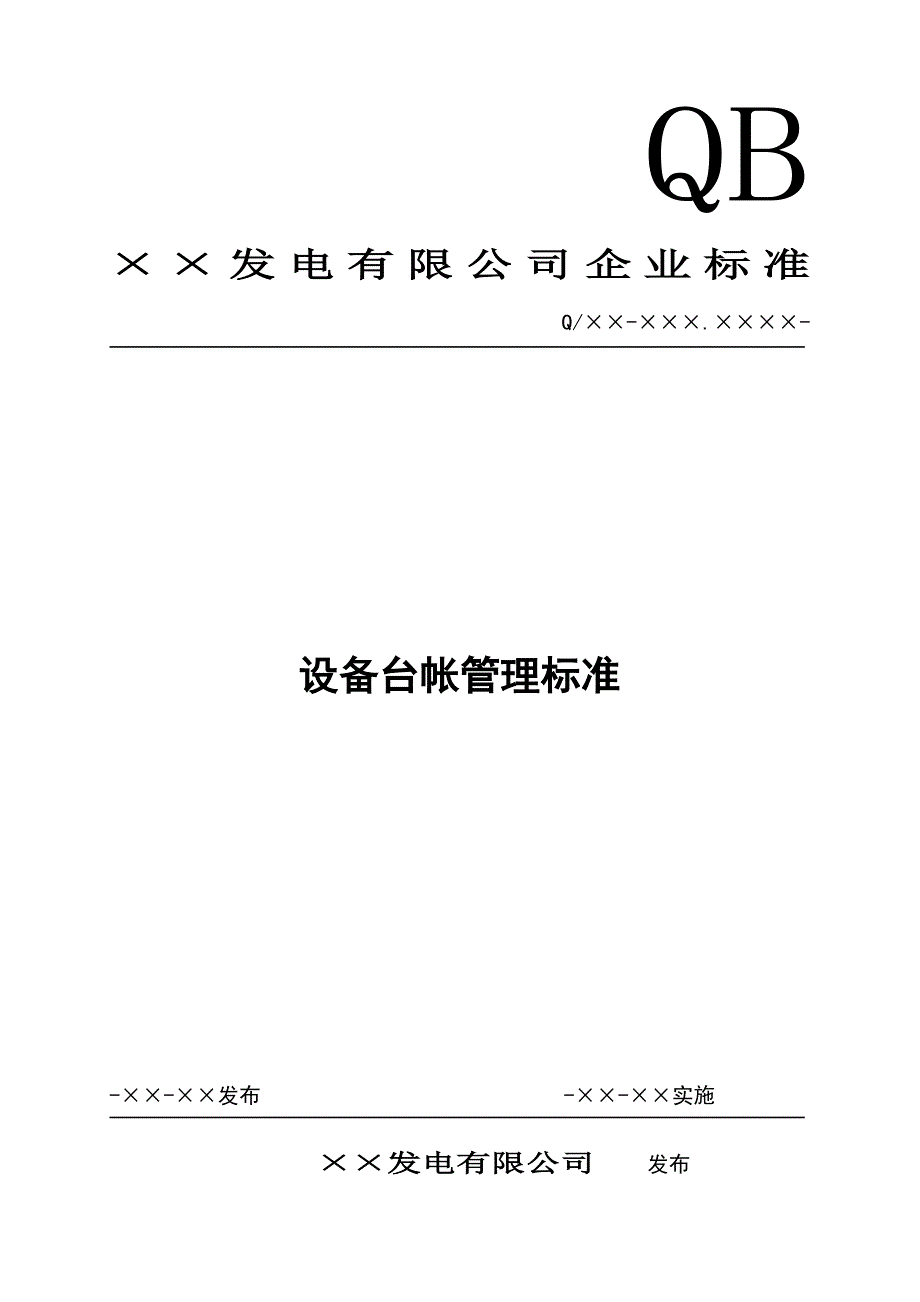 QB

××发电有限公司企业标准

Q/××-×××.××××-

设备台帐管理标准

-××-××发布

-××-××实施

××发电有限公司 发布